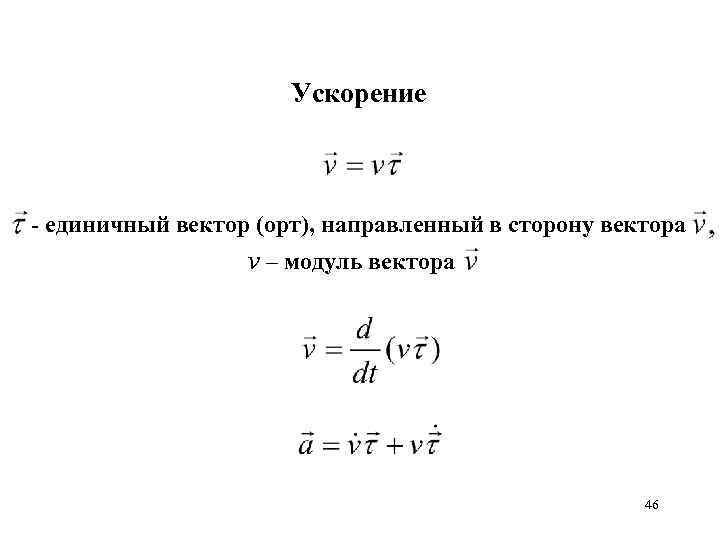 Ускорение

$\vec{v} = v\vec{\tau}$

$\vec{\tau}$ - единичный вектор (орт), направленный в сторону вектора $\vec{v}$, $v$ – модуль вектора $\vec{v}$

$\vec{v} = \frac{d}{dt}(v\vec{\tau})$

$\vec{a} = \dot{v}\vec{\tau} + v\dot{\vec{\tau}}$

46